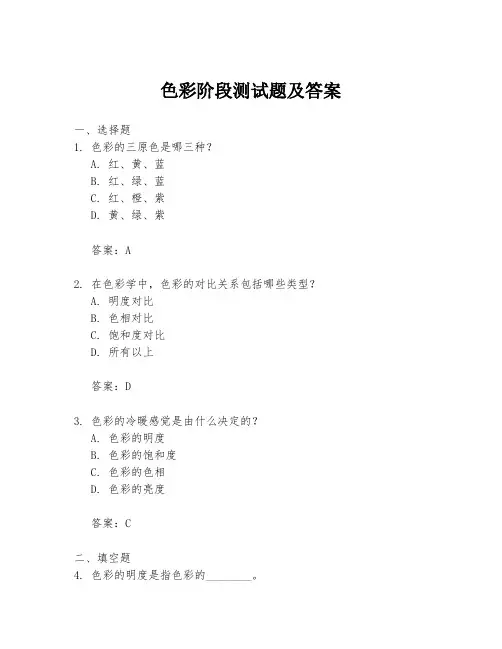 色彩阶段测试题及答案

一、选择题
1. 色彩的三原色是哪三种？
A. 红、黄、蓝
B. 红、绿、蓝
C. 红、橙、紫
D. 黄、绿、紫

答案：A

2. 在色彩学中，色彩的对比关系包括哪些类型？
A. 明度对比
B. 色相对比
C. 饱和度对比
D. 所有以上

答案：D

3. 色彩的冷暖感觉是由什么决定的？
A. 色彩的明度
B. 色彩的饱和度
C. 色彩的色相
D. 色彩的亮度

答案：C

二、填空题
4. 色彩的明度是指色彩的________。